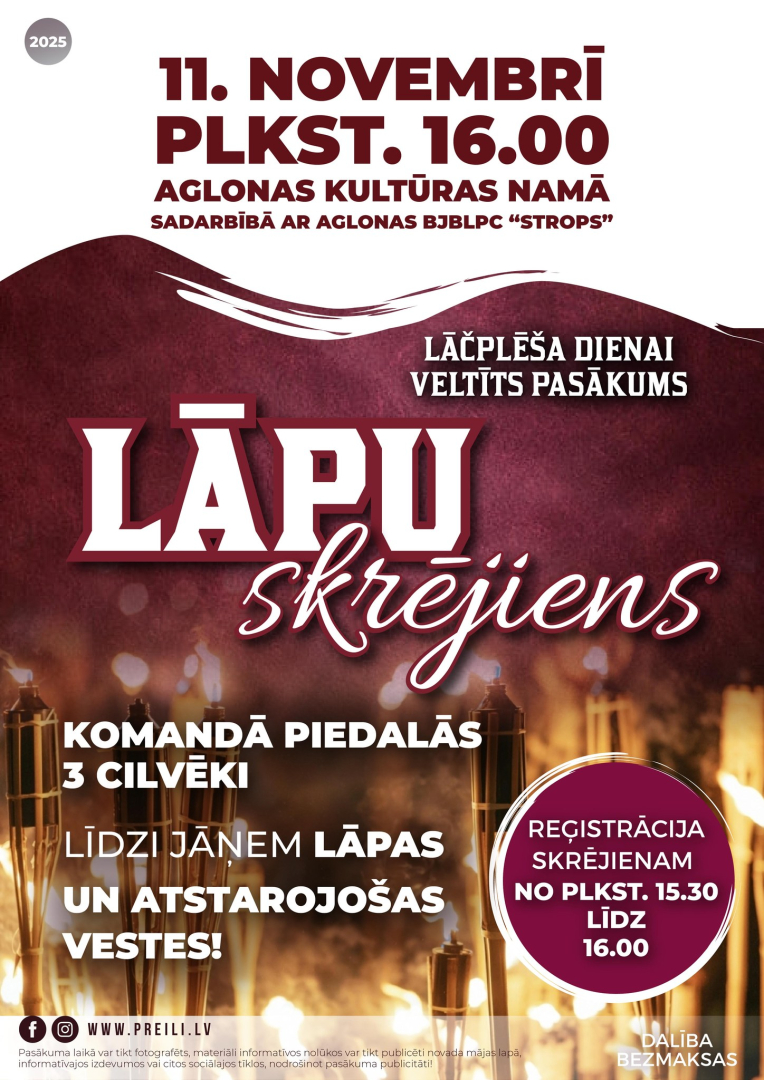 2025

11. NOVEMBRĪ
PLKST. 16.00
AGLONAS KULTŪRAS NAMĀ
SADARBĪBĀ AR AGLONAS BJBLPC "STROPS"

LĀČPLĒŠA DIENAI
VELTĪTS PASĀKUMS

LĀPU
skrējiens

KOMANDĀ PIEDALĀS
3 CILVĒKI

LĪDZI JĀŅEM LĀPAS
UN ATSTAROJOŠAS
VESTES!

REĢISTRĀCIJA
SKRĒJIENAM
NO PLKST. 15.30
LĪDZ
16.00

WWW.PREILI.LV

Pasākuma laikā var tikt fotografēts, materiāli informatīvos nolūkos var tikt publicēti novada mājas lapā, informatīvajos izdevumos vai citos sociālajos tīklos, nodrošinot pasākuma publicitāti!

DALĪBA
BEZMAKSAS